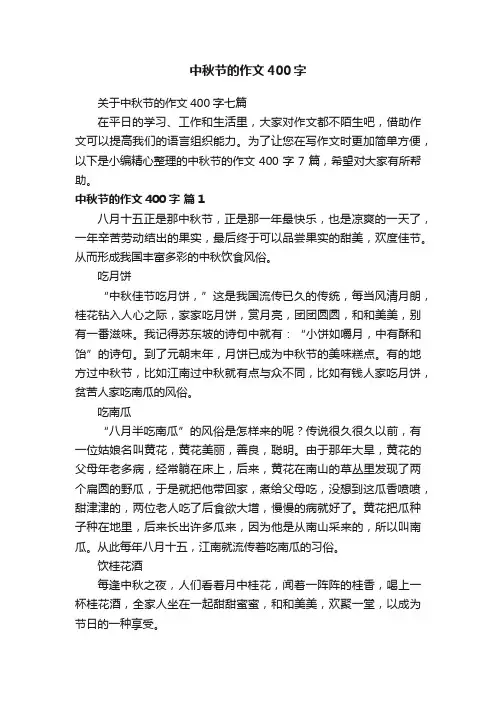 中秋节的作文400字

关于中秋节的作文400字七篇

在平日的学习、工作和生活里，大家对作文都不陌生吧，借助作文可以提高我们的语言组织能力。为了让您在写作文时更加简单方便，以下是小编精心整理的中秋节的作文400字7篇，希望对大家有所帮助。

中秋节的作文400字 篇1

八月十五正是那中秋节，正是那一年最快乐，也是凉爽的一天了，一年辛苦劳动结出的果实，最后终于可以品尝果实的甜美，欢度佳节。从而形成我国丰富多彩的中秋饮食风俗。

吃月饼

“中秋佳节吃月饼，”这是我国流传已久的传统，每当风清月朗，桂花钻入人心之际，家家吃月饼，赏月亮，团团圆圆，和和美美，别有一番滋味。我记得苏东坡的诗句中就有：“小饼如嚼月，中有酥和饴”的诗句。到了元朝末年，月饼已成为中秋节的美味糕点。有的地方过中秋节，比如江南过中秋就有点与众不同，比如有钱人家吃月饼，贫苦人家吃南瓜的风俗。

吃南瓜

“八月半吃南瓜”的风俗是怎样来的呢？传说很久很久以前，有一位姑娘名叫黄花，黄花美丽，善良，聪明。由于那年大旱，黄花的父母年老多病，经常躺在床上，后来，黄花在南山的草丛里发现了两个扁圆的野瓜，于是就把他带回家，煮给父母吃，没想到这瓜香喷喷，甜津津的，两位老人吃了后食欲大增，慢慢的病就好了。黄花把瓜种子种在地里，后来长出许多瓜来，因为他是从南山采来的，所以叫南瓜。从此每年八月十五，江南就流传着吃南瓜的习俗。

饮桂花酒

每逢中秋之夜，人们看着月中桂花，闻着一阵阵的桂香，喝上一杯桂花酒，全家人坐在一起甜甜蜜蜜，和和美美，欢聚一堂，以成为节日的一种享受。